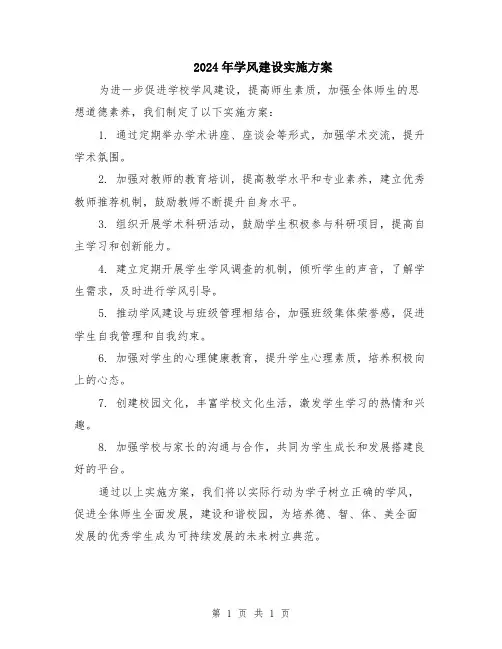 2024年学风建设实施方案

为进一步促进学校学风建设，提高师生素质，加强全体师生的思想道德素养，我们制定了以下实施方案：

1. 通过定期举办学术讲座、座谈会等形式，加强学术交流，提升学术氛围。

2. 加强对教师的教育培训，提高教学水平和专业素养，建立优秀教师推荐机制，鼓励教师不断提升自身水平。

3. 组织开展学术科研活动，鼓励学生积极参与科研项目，提高自主学习和创新能力。

4. 建立定期开展学生学风调查的机制，倾听学生的声音，了解学生需求，及时进行学风引导。

5. 推动学风建设与班级管理相结合，加强班级集体荣誉感，促进学生自我管理和自我约束。

6. 加强对学生的心理健康教育，提升学生心理素质，培养积极向上的心态。

7. 创建校园文化，丰富学校文化生活，激发学生学习的热情和兴趣。

8. 加强学校与家长的沟通与合作，共同为学生成长和发展搭建良好的平台。

通过以上实施方案，我们将以实际行动为学子树立正确的学风，促进全体师生全面发展，建设和谐校园，为培养德、智、体、美全面发展的优秀学生成为可持续发展的未来树立典范。

第 1 页 共 1 页